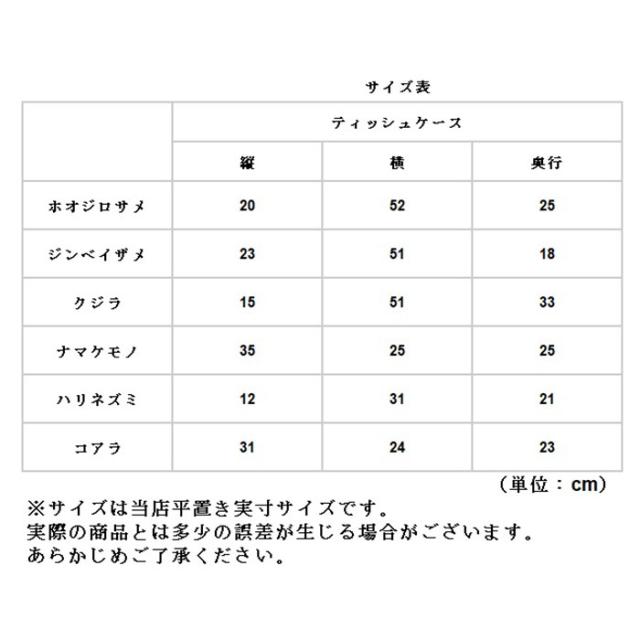 サイズ表

|  | ティッシュケース |  |  |
|---|---|---|---|
|  | 縦 | 横 | 奥行 |
| ホオジロサメ | 20 | 52 | 25 |
| ジンベイザメ | 23 | 51 | 18 |
| クジラ | 15 | 51 | 33 |
| ナマケモノ | 35 | 25 | 25 |
| ハリネズミ | 12 | 31 | 21 |
| コアラ | 31 | 24 | 23 |

（単位：cm）

※サイズは当店平置き実寸サイズです。
実際の商品とは多少の誤差が生じる場合がございます。
あらかじめご了承ください。